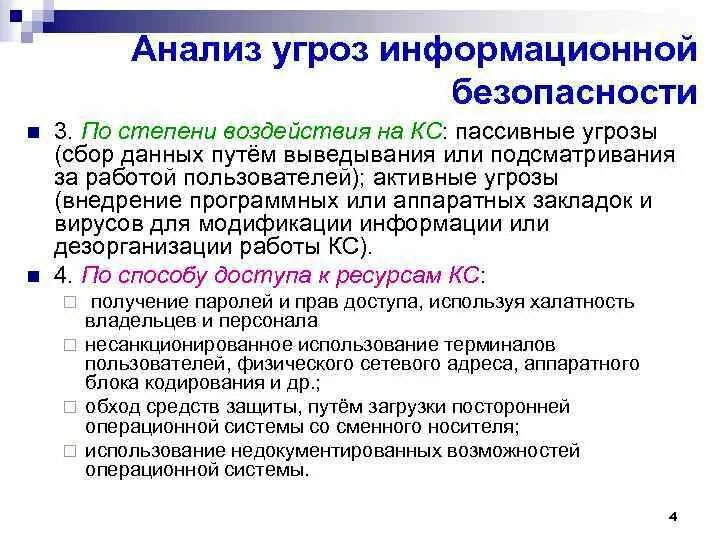 Анализ угроз информационной безопасности

3. По степени воздействия на КС: пассивные угрозы (сбор данных путём выведывания или подсматривания за работой пользователей); активные угрозы (внедрение программных или аппаратных закладок и вирусов для модификации информации или дезорганизации работы КС).

4. По способу доступа к ресурсам КС:

получение паролей и прав доступа, используя халатность владельцев и персонала

несанкционированное использование терминалов пользователей, физического сетевого адреса, аппаратного блока кодирования и др.;

обход средств защиты, путём загрузки посторонней операционной системы со сменного носителя;

использование недокументированных возможностей операционной системы.

4